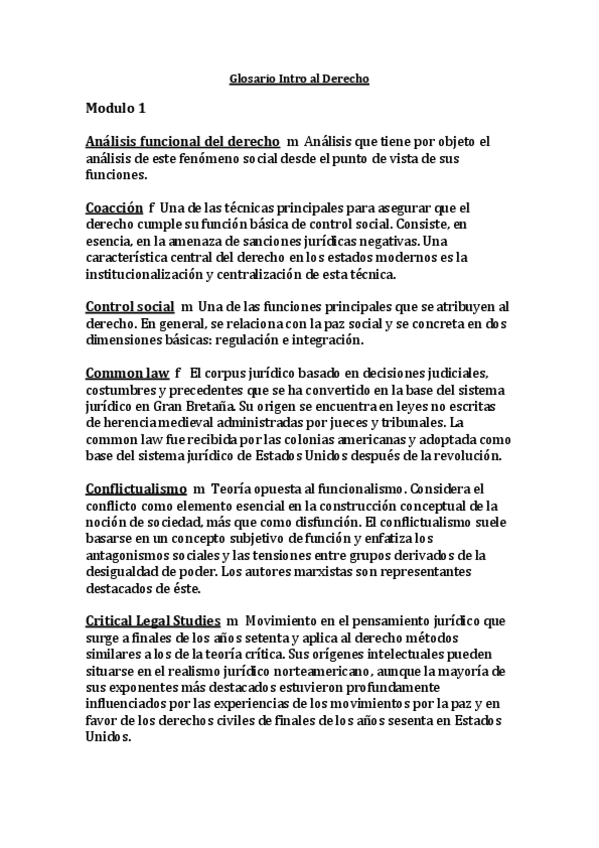 Glosario Intro al Derecho

Modulo 1

Análisis funcional del derecho m Análisis que tiene por objeto el análisis de este fenómeno social desde el punto de vista de sus funciones.

Coacción f Una de las técnicas principales para asegurar que el derecho cumple su función básica de control social. Consiste, en esencia, en la amenaza de sanciones jurídicas negativas. Una característica central del derecho en los estados modernos es la institucionalización y centralización de esta técnica.

Control social m Una de las funciones principales que se atribuyen al derecho. En general, se relaciona con la paz social y se concreta en dos dimensiones básicas: regulación e integración.

Common law f El corpus jurídico basado en decisiones judiciales, costumbres y precedentes que se ha convertido en la base del sistema jurídico en Gran Bretaña. Su origen se encuentra en leyes no escritas de herencia medieval administradas por jueces y tribunales. La common law fue recibida por las colonias americanas y adoptada como base del sistema jurídico de Estados Unidos después de la revolución.

Conflictualismo m Teoría opuesta al funcionalismo. Considera el conflicto como elemento esencial en la construcción conceptual de la noción de sociedad, más que como disfunción. El conflictualismo suele basarse en un concepto subjetivo de función y enfatiza los antagonismos sociales y las tensiones entre grupos derivados de la desigualdad de poder. Los autores marxistas son representantes destacados de éste.

Critical Legal Studies m Movimiento en el pensamiento jurídico que surge a finales de los años setenta y aplica al derecho métodos similares a los de la teoría crítica. Sus orígenes intelectuales pueden situarse en el realismo jurídico norteamericano, aunque la mayoría de sus exponentes más destacados estuvieron profundamente influenciados por las experiencias de los movimientos por la paz y en favor de los derechos civiles de finales de los años sesenta en Estados Unidos.